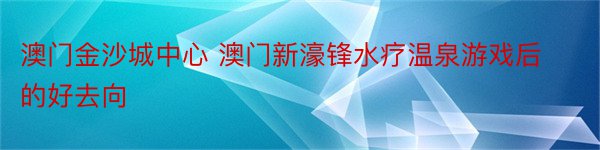 澳门金沙城中心 澳门新濠锋水疗温泉游戏后的好去向